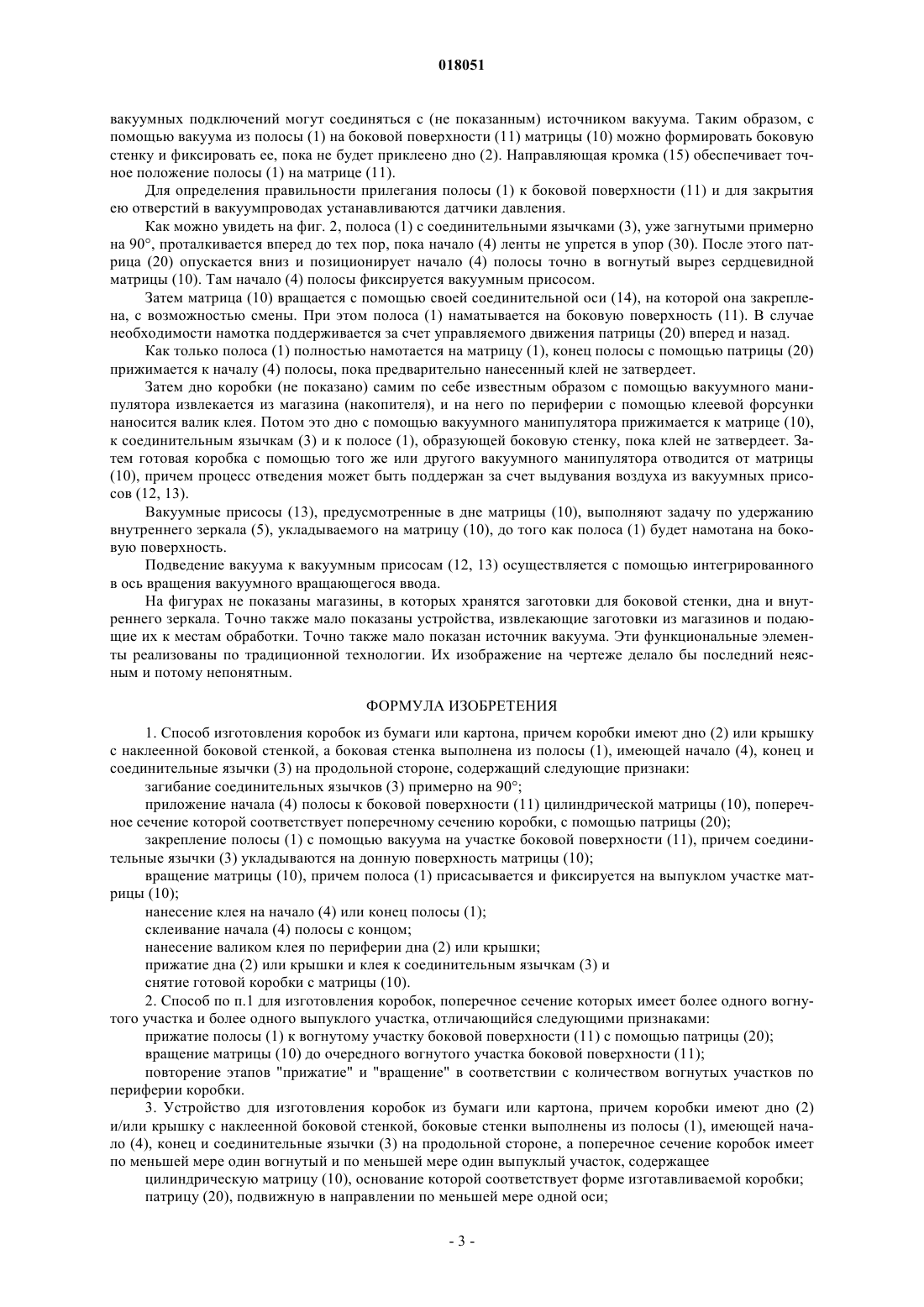 018051

вакуумных подключений могут соединяться с (не показанным) источником вакуума. Таким образом, с помощью вакуума из полосы (1) на боковой поверхности (11) матрицы (10) можно формировать боковую стенку и фиксировать ее, пока не будет приклеено дно (2). Направляющая кромка (15) обеспечивает точное положение полосы (1) на матрице (11).

Для определения правильности прилегания полосы (1) к боковой поверхности (11) и для закрытия ею отверстий в вакуумпроводах устанавливаются датчики давления.

Как можно увидеть на фиг. 2, полоса (1) с соединительными язычками (3), уже загнутыми примерно на 90°, проталкивается вперед до тех пор, пока начало (4) ленты не упрется в упор (30). После этого патрица (20) опускается вниз и позиционирует начало (4) полосы точно в вогнутый вырез сердцевидной матрицы (10). Там начало (4) полосы фиксируется вакуумным присосом.

Затем матрица (10) вращается с помощью своей соединительной оси (14), на которой она закреплена, с возможностью смены. При этом полоса (1) наматывается на боковую поверхность (11). В случае необходимости намотка поддерживается за счет управляемого движения патрицы (20) вперед и назад.

Как только полоса (1) полностью намотается на матрицу (1), конец полосы с помощью патрицы (20) прижимается к началу (4) полосы, пока предварительно нанесенный клей не затвердеет.

Затем дно коробки (не показано) самим по себе известным образом с помощью вакуумного манипулятора извлекается из магазина (накопителя), и на него по периферии с помощью клеевой форсунки наносится валик клея. Потом это дно с помощью вакуумного манипулятора прижимается к матрице (10), к соединительным язычкам (3) и к полосе (1), образующей боковую стенку, пока клей не затвердеет. Затем готовая коробка с помощью того же или другого вакуумного манипулятора отводится от матрицы (10), причем процесс отведения может быть поддержан за счет выдувания воздуха из вакуумных присосов (12, 13).

Вакуумные присосы (13), предусмотренные в дне матрицы (10), выполняют задачу по удержанию внутреннего зеркала (5), укладываемого на матрицу (10), до того как полоса (1) будет намотана на боковую поверхность.

Подведение вакуума к вакуумным присосам (12, 13) осуществляется с помощью интегрированного в ось вращения вакуумного вращающегося ввода.

На фигурах не показаны магазины, в которых хранятся заготовки для боковой стенки, дна и внутреннего зеркала. Точно также мало показаны устройства, извлекающие заготовки из магазинов и подающие их к местам обработки. Точно также мало показан источник вакуума. Эти функциональные элементы реализованы по традиционной технологии. Их изображение на чертеже делало бы последний неясным и потому непонятным.

ФОРМУЛА ИЗОБРЕТЕНИЯ

1. Способ изготовления коробок из бумаги или картона, причем коробки имеют дно (2) или крышку с наклеенной боковой стенкой, а боковая стенка выполнена из полосы (1), имеющей начало (4), конец и соединительные язычки (3) на продольной стороне, содержащий следующие признаки:

загибание соединительных язычков (3) примерно на 90°;

приложение начала (4) полосы к боковой поверхности (11) цилиндрической матрицы (10), поперечное сечение которой соответствует поперечному сечению коробки, с помощью патрицы (20);

закрепление полосы (1) с помощью вакуума на участке боковой поверхности (11), причем соединительные язычки (3) укладываются на донную поверхность матрицы (10);

вращение матрицы (10), причем полоса (1) присасывается и фиксируется на выпуклом участке матрицы (10);

нанесение клея на начало (4) или конец полосы (1);

склеивание начала (4) полосы с концом;

нанесение валиком клея по периферии дна (2) или крышки;

прижатие дна (2) или крышки и клея к соединительным язычкам (3) и

снятие готовой коробки с матрицы (10).

2. Способ по п.1 для изготовления коробок, поперечное сечение которых имеет более одного вогнутого участка и более одного выпуклого участка, отличающийся следующими признаками:

прижатие полосы (1) к вогнутому участку боковой поверхности (11) с помощью патрицы (20);

вращение матрицы (10) до очередного вогнутого участка боковой поверхности (11);

повторение этапов "прижатие" и "вращение" в соответствии с количеством вогнутых участков по периферии коробки.

3. Устройство для изготовления коробок из бумаги или картона, причем коробки имеют дно (2) и/или крышку с наклеенной боковой стенкой, боковые стенки выполнены из полосы (1), имеющей начало (4), конец и соединительные язычки (3) на продольной стороне, а поперечное сечение коробок имеет по меньшей мере один вогнутый и по меньшей мере один выпуклый участок, содержащее

цилиндрическую матрицу (10), основание которой соответствует форме изготавливаемой коробки;

патрицу (20), подвижную в направлении по меньшей мере одной оси;

- 3 -